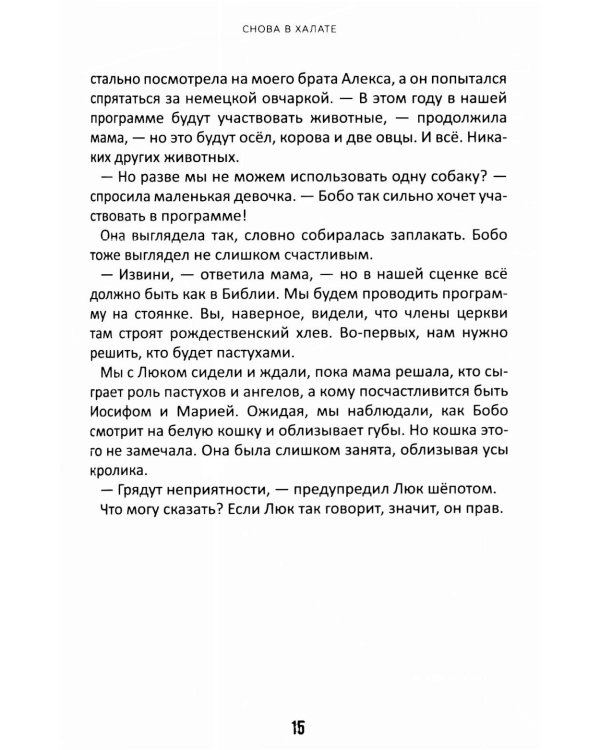 СНОВА В ХАЛАТЕ

стально посмотрела на моего брата Алекса, а он попытался спрятаться за немецкой овчаркой. — В этом году в нашей программе будут участвовать животные, — продолжила мама, — но это будут осёл, корова и две овцы. И всё. Никаких других животных.

— Но разве мы не можем использовать одну собаку? — спросила маленькая девочка. — Бобо так сильно хочет участвовать в программе!

Она выглядела так, словно собиралась заплакать. Бобо тоже выглядел не слишком счастливым.

— Извини, — ответила мама, — но в нашей сценке всё должно быть как в Библии. Мы будем проводить программу на стоянке. Вы, наверное, видели, что члены церкви там строят рождественский хлев. Во-первых, нам нужно решить, кто будет пастухами.

Мы с Люком сидели и ждали, пока мама решала, кто сыграет роль пастухов и ангелов, а кому посчастливится быть Иосифом и Марией. Ожидая, мы наблюдали, как Бобо смотрит на белую кошку и облизывает губы. Но кошка этого не замечала. Она была слишком занята, облизывая усы кролика.

— Грядут неприятности, — предупредил Люк шёпотом.

Что могу сказать? Если Люк так говорит, значит, он прав.

15